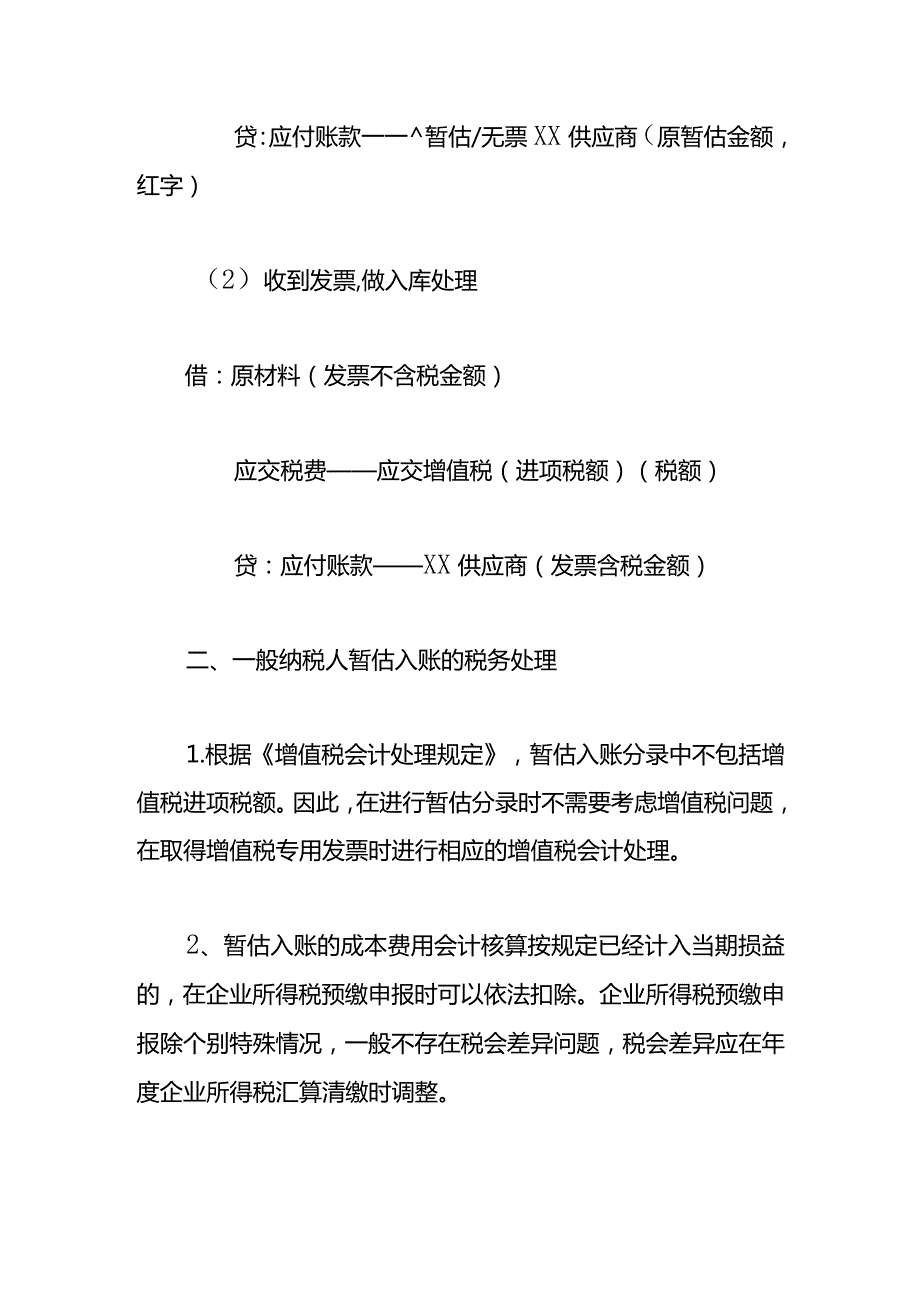 贷:应付账款——^暂估/无票XX供应商(原暂估金额,红字)

(2)收到发票,做入库处理

借:原材料(发票不含税金额)

应交税费——应交增值税(进项税额)(税额)

贷:应付账款——XX供应商(发票含税金额)

二、一般纳税人暂估入账的税务处理

1.根据《增值税会计处理规定》,暂估入账分录中不包括增值税进项税额。因此,在进行暂估分录时不需要考虑增值税问题,在取得增值税专用发票时进行相应的增值税会计处理。

2、暂估入账的成本费用会计核算按规定已经计入当期损益的,在企业所得税预缴申报时可以依法扣除。企业所得税预缴申报除个别特殊情况,一般不存在税会差异问题,税会差异应在年度企业所得税汇算清缴时调整。